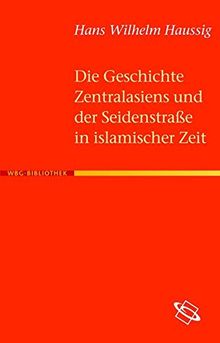 Hans Wilhelm Haussig

Die Geschichte Zentralasiens und der Seidenstraße in islamischer Zeit

WBG-BIBLIOTHEK